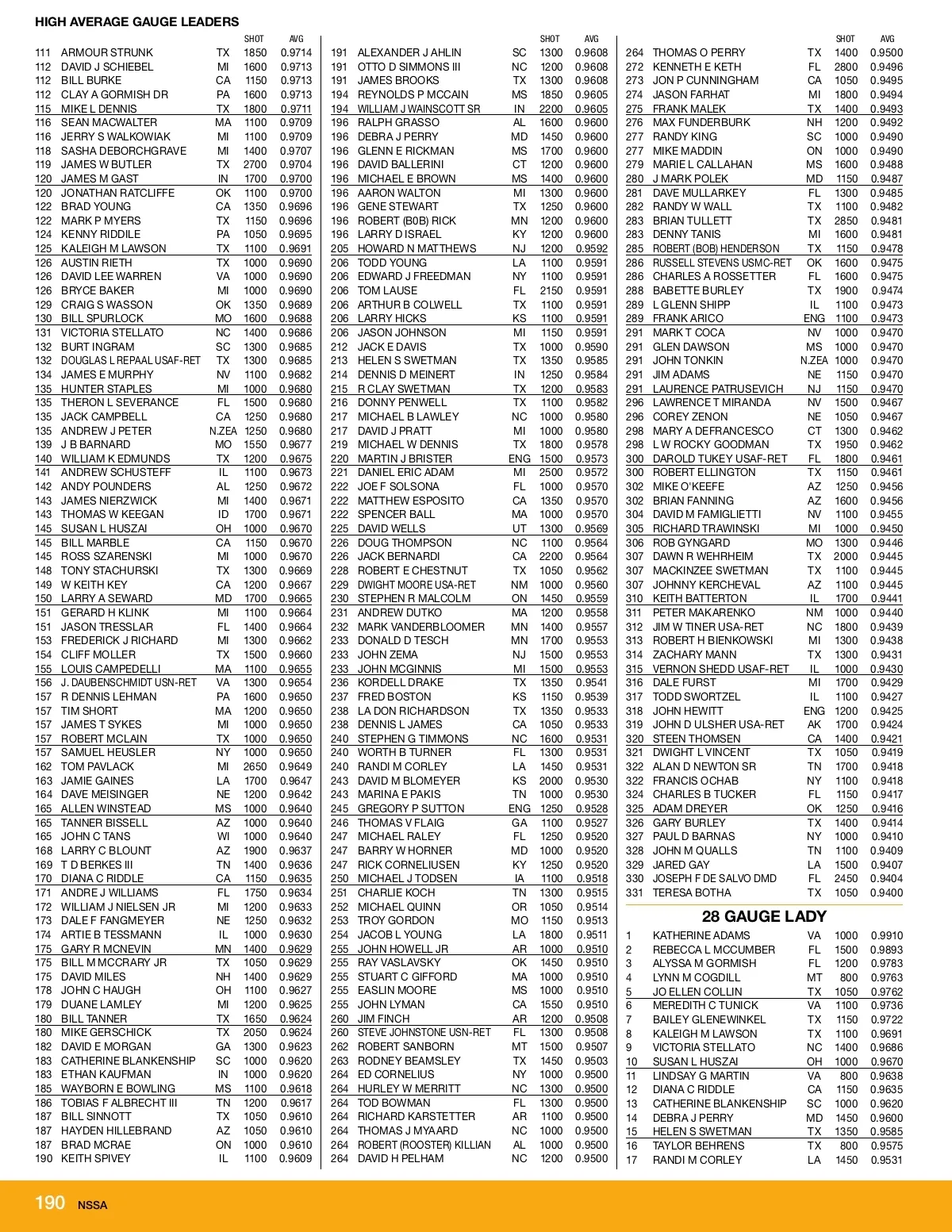 HIGH AVERAGE GAUGE LEADERS

| | | | SHOT | AVG |
|---|---|---|---|---|
| 111 | ARMOUR STRUNK | TX | 1850 | 0.9714 |
| 112 | DAVID J SCHIEBEL | MI | 1600 | 0.9713 |
| 112 | BILL BURKE | CA | 1150 | 0.9713 |
| 112 | CLAY A GORMISH DR | PA | 1600 | 0.9713 |
| 115 | MIKE L DENNIS | TX | 1800 | 0.9711 |
| 116 | SEAN MACWALTER | MA | 1100 | 0.9709 |
| 116 | JERRY S WALKOWIAK | MI | 1100 | 0.9709 |
| 118 | SASHA DEBORCHGRAVE | MI | 1400 | 0.9707 |
| 119 | JAMES W BUTLER | TX | 2700 | 0.9704 |
| 120 | JAMES M GAST | IN | 1700 | 0.9700 |
| 120 | JONATHAN RATCLIFFE | OK | 1100 | 0.9700 |
| 122 | BRAD YOUNG | CA | 1350 | 0.9696 |
| 122 | MARK P MYERS | TX | 1150 | 0.9696 |
| 124 | KENNY RIDDILE | PA | 1050 | 0.9695 |
| 125 | KALEIGH M LAWSON | TX | 1100 | 0.9691 |
| 126 | AUSTIN RIETH | TX | 1000 | 0.9690 |
| 126 | DAVID LEE WARREN | VA | 1000 | 0.9690 |
| 126 | BRYCE BAKER | MI | 1000 | 0.9690 |
| 129 | CRAIG S WASSON | OK | 1350 | 0.9689 |
| 130 | BILL SPURLOCK | MO | 1600 | 0.9688 |
| 131 | VICTORIA STELLATO | NC | 1400 | 0.9686 |
| 132 | BURT INGRAM | SC | 1300 | 0.9685 |
| 132 | DOUGLAS L REPAAL USAF-RET | TX | 1300 | 0.9685 |
| 134 | JAMES E MURPHY | NV | 1100 | 0.9682 |
| 135 | HUNTER STAPLES | MI | 1000 | 0.9680 |
| 135 | THERON L SEVERANCE | FL | 1500 | 0.9680 |
| 135 | JACK CAMPBELL | CA | 1250 | 0.9680 |
| 135 | ANDREW J PETER | N.ZEA | 1250 | 0.9680 |
| 139 | J B BARNARD | MO | 1550 | 0.9677 |
| 140 | WILLIAM K EDMUNDS | TX | 1200 | 0.9675 |
| 141 | ANDREW SCHUSTEFF | IL | 1100 | 0.9673 |
| 142 | ANDY POUNDERS | AL | 1250 | 0.9672 |
| 143 | JAMES NIERZWICK | MI | 1400 | 0.9671 |
| 143 | THOMAS W KEEGAN | ID | 1700 | 0.9671 |
| 145 | SUSAN L HUSZAI | OH | 1000 | 0.9670 |
| 145 | BILL MARBLE | CA | 1150 | 0.9670 |
| 145 | ROSS SZARENSKI | MI | 1000 | 0.9670 |
| 148 | TONY STACHURSKI | TX | 1300 | 0.9669 |
| 149 | W KEITH KEY | CA | 1200 | 0.9667 |
| 150 | LARRY A SEWARD | MD | 1700 | 0.9665 |
| 151 | GERARD H KLINK | MI | 1100 | 0.9664 |
| 151 | JASON TRESSLAR | FL | 1400 | 0.9664 |
| 153 | FREDERICK J RICHARD | MI | 1300 | 0.9662 |
| 154 | CLIFF MOLLER | TX | 1500 | 0.9660 |
| 155 | LOUIS CAMPEDELLI | MA | 1100 | 0.9655 |
| 156 | J. DAUBENSCHMIDT USN-RET | VA | 1300 | 0.9654 |
| 157 | R DENNIS LEHMAN | PA | 1600 | 0.9650 |
| 157 | TIM SHORT | MA | 1200 | 0.9650 |
| 157 | JAMES T SYKES | MI | 1000 | 0.9650 |
| 157 | ROBERT MCLAIN | TX | 1000 | 0.9650 |
| 157 | SAMUEL HEUSLER | NY | 1000 | 0.9650 |
| 162 | TOM PAVLACK | MI | 2650 | 0.9649 |
| 163 | JAMIE GAINES | LA | 1700 | 0.9647 |
| 164 | DAVE MEISINGER | NE | 1200 | 0.9642 |
| 165 | ALLEN WINSTEAD | MS | 1000 | 0.9640 |
| 165 | TANNER BISSELL | AZ | 1000 | 0.9640 |
| 165 | JOHN C TANS | WI | 1000 | 0.9640 |
| 168 | LARRY C BLOUNT | AZ | 1900 | 0.9637 |
| 169 | T D BERKES III | TN | 1400 | 0.9636 |
| 170 | DIANA C RIDDLE | CA | 1150 | 0.9635 |
| 171 | ANDRE J WILLIAMS | FL | 1750 | 0.9634 |
| 172 | WILLIAM J NIELSEN JR | MI | 1200 | 0.9633 |
| 173 | DALE F FANGMEYER | NE | 1250 | 0.9632 |
| 174 | ARTIE B TESSMANN | IL | 1000 | 0.9630 |
| 175 | GARY R MCNEVIN | MN | 1400 | 0.9629 |
| 175 | BILL M MCCRARY JR | TX | 1050 | 0.9629 |
| 175 | DAVID MILES | NH | 1400 | 0.9629 |
| 178 | JOHN C HAUGH | OH | 1100 | 0.9627 |
| 179 | DUANE LAMLEY | MI | 1200 | 0.9625 |
| 180 | BILL TANNER | TX | 1650 | 0.9624 |
| 180 | MIKE GERSCHICK | TX | 2050 | 0.9624 |
| 182 | DAVID E MORGAN | GA | 1300 | 0.9623 |
| 183 | CATHERINE BLANKENSHIP | SC | 1000 | 0.9620 |
| 183 | ETHAN KAUFMAN | IN | 1000 | 0.9620 |
| 185 | WAYBORN E BOWLING | MS | 1100 | 0.9618 |
| 186 | TOBIAS F ALBRECHT III | TN | 1200 | 0.9617 |
| 187 | BILL SINNOTT | TX | 1050 | 0.9610 |
| 187 | HAYDEN HILLEBRAND | AZ | 1050 | 0.9610 |
| 187 | BRAD MCRAE | ON | 1000 | 0.9610 |
| 190 | KEITH SPIVEY | IL | 1100 | 0.9609 |

| | | | SHOT | AVG |
|---|---|---|---|---|
| 191 | ALEXANDER J AHLIN | SC | 1300 | 0.9608 |
| 191 | OTTO D SIMMONS III | NC | 1200 | 0.9608 |
| 191 | JAMES BROOKS | TX | 1300 | 0.9608 |
| 194 | REYNOLDS P MCCAIN | MS | 1850 | 0.9605 |
| 194 | WILLIAM J WAINSCOTT SR | IN | 2200 | 0.9605 |
| 196 | RALPH GRASSO | AL | 1600 | 0.9600 |
| 196 | DEBRA J PERRY | MD | 1450 | 0.9600 |
| 196 | GLENN E RICKMAN | MS | 1700 | 0.9600 |
| 196 | DAVID BALLERINI | CT | 1200 | 0.9600 |
| 196 | MICHAEL E BROWN | MS | 1400 | 0.9600 |
| 196 | AARON WALTON | MI | 1300 | 0.9600 |
| 196 | GENE STEWART | TX | 1250 | 0.9600 |
| 196 | ROBERT (B0B) RICK | MN | 1200 | 0.9600 |
| 196 | LARRY D ISRAEL | KY | 1200 | 0.9600 |
| 205 | HOWARD N MATTHEWS | NJ | 1200 | 0.9592 |
| 206 | TODD YOUNG | LA | 1100 | 0.9591 |
| 206 | EDWARD J FREEDMAN | NY | 1100 | 0.9591 |
| 206 | TOM LAUSE | FL | 2150 | 0.9591 |
| 206 | ARTHUR B COLWELL | TX | 1100 | 0.9591 |
| 206 | LARRY HICKS | KS | 1100 | 0.9591 |
| 206 | JASON JOHNSON | MI | 1150 | 0.9591 |
| 212 | JACK E DAVIS | TX | 1000 | 0.9590 |
| 213 | HELEN S SWETMAN | TX | 1350 | 0.9585 |
| 214 | DENNIS D MEINERT | IN | 1250 | 0.9584 |
| 215 | R CLAY SWETMAN | TX | 1200 | 0.9583 |
| 216 | DONNY PENWELL | TX | 1100 | 0.9582 |
| 217 | MICHAEL B LAWLEY | NC | 1000 | 0.9580 |
| 217 | DAVID J PRATT | MI | 1000 | 0.9580 |
| 219 | MICHAEL W DENNIS | TX | 1800 | 0.9578 |
| 220 | MARTIN J BRISTER | ENG | 1500 | 0.9573 |
| 221 | DANIEL ERIC ADAM | MI | 2500 | 0.9572 |
| 222 | JOE F SOLSONA | FL | 1000 | 0.9570 |
| 222 | MATTHEW ESPOSITO | CA | 1350 | 0.9570 |
| 222 | SPENCER BALL | MA | 1000 | 0.9570 |
| 225 | DAVID WELLS | UT | 1300 | 0.9569 |
| 226 | DOUG THOMPSON | NC | 1100 | 0.9564 |
| 226 | JACK BERNARDI | CA | 2200 | 0.9564 |
| 228 | ROBERT E CHESTNUT | TX | 1050 | 0.9562 |
| 229 | DWIGHT MOORE USA-RET | NM | 1000 | 0.9560 |
| 230 | STEPHEN R MALCOLM | ON | 1450 | 0.9559 |
| 231 | ANDREW DUTKO | MA | 1200 | 0.9558 |
| 232 | MARK VANDERBLOOMER | MN | 1400 | 0.9557 |
| 233 | DONALD D TESCH | MN | 1700 | 0.9553 |
| 233 | JOHN ZEMA | NJ | 1500 | 0.9553 |
| 233 | JOHN MCGINNIS | MI | 1500 | 0.9553 |
| 236 | KORDELL DRAKE | TX | 1350 | 0.9541 |
| 237 | FRED BOSTON | KS | 1150 | 0.9539 |
| 238 | LA DON RICHARDSON | TX | 1350 | 0.9533 |
| 238 | DENNIS L JAMES | CA | 1050 | 0.9533 |
| 240 | STEPHEN G TIMMONS | NC | 1600 | 0.9531 |
| 240 | WORTH B TURNER | FL | 1300 | 0.9531 |
| 240 | RANDI M CORLEY | LA | 1450 | 0.9531 |
| 243 | DAVID M BLOMEYER | KS | 2000 | 0.9530 |
| 243 | MARINA E PAKIS | TN | 1000 | 0.9530 |
| 245 | GREGORY P SUTTON | ENG | 1250 | 0.9528 |
| 246 | THOMAS V FLAIG | GA | 1100 | 0.9527 |
| 247 | MICHAEL RALEY | FL | 1250 | 0.9520 |
| 247 | BARRY W HORNER | MD | 1000 | 0.9520 |
| 247 | RICK CORNELIUSEN | KY | 1250 | 0.9520 |
| 250 | MICHAEL J TODSEN | IA | 1100 | 0.9518 |
| 251 | CHARLIE KOCH | TN | 1300 | 0.9515 |
| 252 | MICHAEL QUINN | OR | 1050 | 0.9514 |
| 253 | TROY GORDON | MO | 1150 | 0.9513 |
| 254 | JACOB L YOUNG | LA | 1800 | 0.9511 |
| 255 | JOHN HOWELL JR | AR | 1000 | 0.9510 |
| 255 | RAY VASLAVSKY | OK | 1450 | 0.9510 |
| 255 | STUART C GIFFORD | MA | 1000 | 0.9510 |
| 255 | EASLIN MOORE | MS | 1000 | 0.9510 |
| 255 | JOHN LYMAN | CA | 1550 | 0.9510 |
| 260 | JIM FINCH | AR | 1200 | 0.9508 |
| 260 | STEVE JOHNSTONE USN-RET | FL | 1300 | 0.9508 |
| 262 | ROBERT SANBORN | MT | 1500 | 0.9507 |
| 263 | RODNEY BEAMSLEY | TX | 1450 | 0.9503 |
| 264 | ED CORNELIUS | NY | 1000 | 0.9500 |
| 264 | HURLEY W MERRITT | NC | 1300 | 0.9500 |
| 264 | TOD BOWMAN | FL | 1300 | 0.9500 |
| 264 | RICHARD KARSTETTER | AR | 1100 | 0.9500 |
| 264 | THOMAS J MYAARD | NC | 1000 | 0.9500 |
| 264 | ROBERT (ROOSTER) KILLIAN | AL | 1000 | 0.9500 |
| 264 | DAVID H PELHAM | NC | 1200 | 0.9500 |

| | | | SHOT | AVG |
|---|---|---|---|---|
| 264 | THOMAS O PERRY | TX | 1400 | 0.9500 |
| 272 | KENNETH E KETH | FL | 2800 | 0.9496 |
| 273 | JON P CUNNINGHAM | CA | 1050 | 0.9495 |
| 274 | JASON FARHAT | MI | 1800 | 0.9494 |
| 275 | FRANK MALEK | TX | 1400 | 0.9493 |
| 276 | MAX FUNDERBURK | NH | 1200 | 0.9492 |
| 277 | RANDY KING | SC | 1000 | 0.9490 |
| 277 | MIKE MADDIN | ON | 1000 | 0.9490 |
| 279 | MARIE L CALLAHAN | MS | 1600 | 0.9488 |
| 280 | J MARK POLEK | MD | 1150 | 0.9487 |
| 281 | DAVE MULLARKEY | FL | 1300 | 0.9485 |
| 282 | RANDY W WALL | TX | 1100 | 0.9482 |
| 283 | BRIAN TULLETT | TX | 2850 | 0.9481 |
| 283 | DENNY TANIS | MI | 1600 | 0.9481 |
| 285 | ROBERT (BOB) HENDERSON | TX | 1150 | 0.9478 |
| 286 | RUSSELL STEVENS USMC-RET | OK | 1600 | 0.9475 |
| 286 | CHARLES A ROSSETTER | FL | 1600 | 0.9475 |
| 288 | BABETTE BURLEY | TX | 1900 | 0.9474 |
| 289 | L GLENN SHIPP | IL | 1100 | 0.9473 |
| 289 | FRANK ARICO | ENG | 1100 | 0.9473 |
| 291 | MARK T COCA | NV | 1000 | 0.9470 |
| 291 | GLEN DAWSON | MS | 1000 | 0.9470 |
| 291 | JOHN TONKIN | N.ZEA | 1000 | 0.9470 |
| 291 | JIM ADAMS | NE | 1150 | 0.9470 |
| 291 | LAURENCE PATRUSEVICH | NJ | 1150 | 0.9470 |
| 296 | LAWRENCE T MIRANDA | NV | 1500 | 0.9467 |
| 296 | COREY ZENON | NE | 1050 | 0.9467 |
| 298 | MARY A DEFRANCESCO | CT | 1300 | 0.9462 |
| 298 | L W ROCKY GOODMAN | TX | 1950 | 0.9462 |
| 300 | DAROLD TUKEY USAF-RET | FL | 1800 | 0.9461 |
| 300 | ROBERT ELLINGTON | TX | 1150 | 0.9461 |
| 302 | MIKE O'KEEFE | AZ | 1250 | 0.9456 |
| 302 | BRIAN FANNING | AZ | 1600 | 0.9456 |
| 304 | DAVID M FAMIGLIETTI | NV | 1100 | 0.9455 |
| 305 | RICHARD TRAWINSKI | MI | 1000 | 0.9450 |
| 306 | ROB GYNGARD | MO | 1300 | 0.9446 |
| 307 | DAWN R WEHRHEIM | TX | 2000 | 0.9445 |
| 307 | MACKINZEE SWETMAN | TX | 1100 | 0.9445 |
| 307 | JOHNNY KERCHEVAL | AZ | 1100 | 0.9445 |
| 310 | KEITH BATTERTON | IL | 1700 | 0.9441 |
| 311 | PETER MAKARENKO | NM | 1000 | 0.9440 |
| 312 | JIM W TINER USA-RET | NC | 1800 | 0.9439 |
| 313 | ROBERT H BIENKOWSKI | MI | 1300 | 0.9438 |
| 314 | ZACHARY MANN | TX | 1300 | 0.9431 |
| 315 | VERNON SHEDD USAF-RET | IL | 1000 | 0.9430 |
| 316 | DALE FURST | MI | 1700 | 0.9429 |
| 317 | TODD SWORTZEL | IL | 1100 | 0.9427 |
| 318 | JOHN HEWITT | ENG | 1200 | 0.9425 |
| 319 | JOHN D ULSHER USA-RET | AK | 1700 | 0.9424 |
| 320 | STEEN THOMSEN | CA | 1400 | 0.9421 |
| 321 | DWIGHT L VINCENT | TX | 1050 | 0.9419 |
| 322 | ALAN D NEWTON SR | TN | 1700 | 0.9418 |
| 322 | FRANCIS OCHAB | NY | 1100 | 0.9418 |
| 324 | CHARLES B TUCKER | FL | 1150 | 0.9417 |
| 325 | ADAM DREYER | OK | 1250 | 0.9416 |
| 326 | GARY BURLEY | TX | 1400 | 0.9414 |
| 327 | PAUL D BARNAS | NY | 1000 | 0.9410 |
| 328 | JOHN M QUALLS | TN | 1100 | 0.9409 |
| 329 | JARED GAY | LA | 1500 | 0.9407 |
| 330 | JOSEPH F DE SALVO DMD | FL | 2450 | 0.9404 |
| 331 | TERESA BOTHA | TX | 1050 | 0.9400 |

28 GAUGE LADY

| | | | | |
|---|---|---|---|---|
| 1 | KATHERINE ADAMS | VA | 1000 | 0.9910 |
| 2 | REBECCA L MCCUMBER | FL | 1500 | 0.9893 |
| 3 | ALYSSA M GORMISH | FL | 1200 | 0.9783 |
| 4 | LYNN M COGDILL | MT | 800 | 0.9763 |
| 5 | JO ELLEN COLLIN | TX | 1050 | 0.9762 |
| 6 | MEREDITH C TUNICK | VA | 1100 | 0.9736 |
| 7 | BAILEY GLENEWINKEL | TX | 1150 | 0.9722 |
| 8 | KALEIGH M LAWSON | TX | 1100 | 0.9691 |
| 9 | VICTORIA STELLATO | NC | 1400 | 0.9686 |
| 10 | SUSAN L HUSZAI | OH | 1000 | 0.9670 |
| 11 | LINDSAY G MARTIN | VA | 800 | 0.9638 |
| 12 | DIANA C RIDDLE | CA | 1150 | 0.9635 |
| 13 | CATHERINE BLANKENSHIP | SC | 1000 | 0.9620 |
| 14 | DEBRA J PERRY | MD | 1450 | 0.9600 |
| 15 | HELEN S SWETMAN | TX | 1350 | 0.9585 |
| 16 | TAYLOR BEHRENS | TX | 800 | 0.9575 |
| 17 | RANDI M CORLEY | LA | 1450 | 0.9531 |

190 NSSA